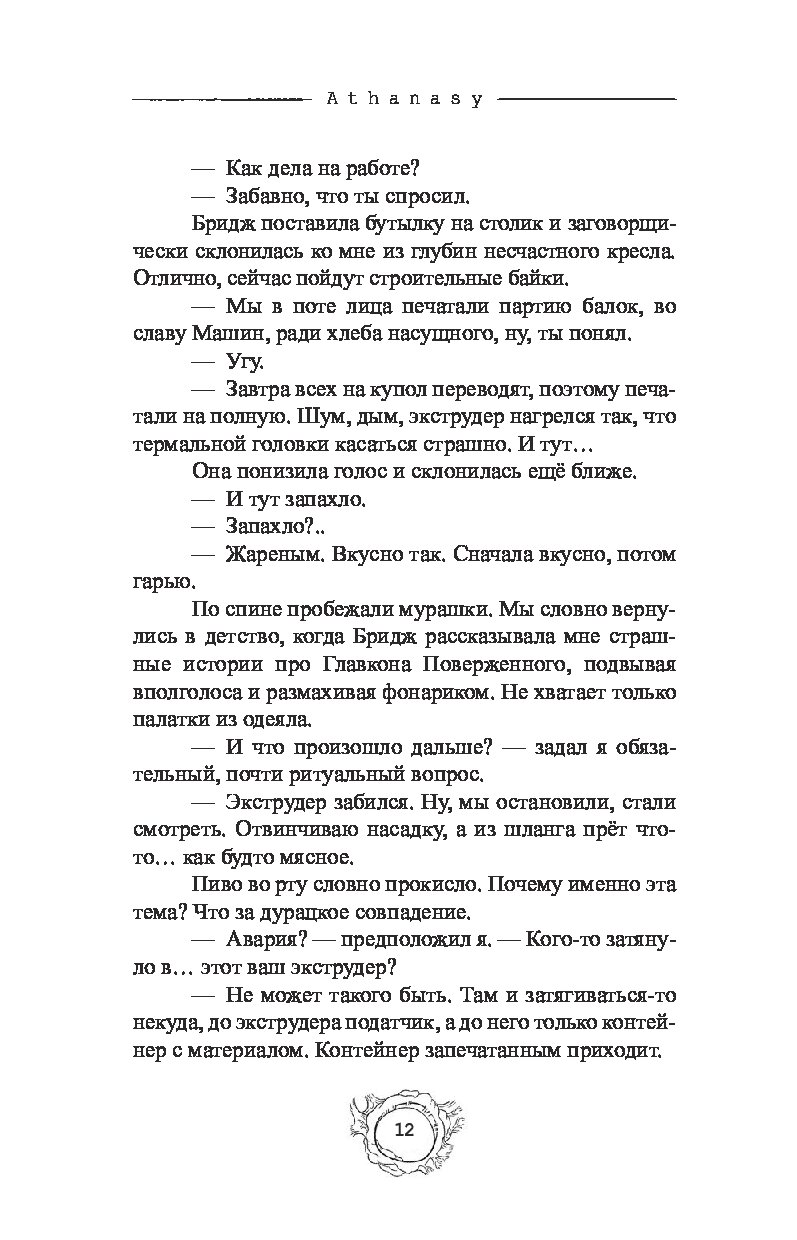 Athanasy

— Как дела на работе?

— Забавно, что ты спросил.

Бридж поставила бутылку на столик и заговорщически склонилась ко мне из глубин несчастного кресла. Отлично, сейчас пойдут строительные байки.

— Мы в поте лица печатали партию балок, во славу Машин, ради хлеба насущного, ну, ты понял.

— Угу.

— Завтра всех на купол переводят, поэтому печатали на полную. Шум, дым, экструдер нагрелся так, что термальной головки касаться страшно. И тут…

Она понизила голос и склонилась ещё ближе.

— И тут запахло.

— Запахло?..

— Жареным. Вкусно так. Сначала вкусно, потом гарью.

По спине пробежали мурашки. Мы словно вернулись в детство, когда Бридж рассказывала мне страшные истории про Главкона Поверженного, подвывая вполголоса и размахивая фонариком. Не хватает только палатки из одеяла.

— И что произошло дальше? — задал я обязательный, почти ритуальный вопрос.

— Экструдер забился. Ну, мы остановили, стали смотреть. Отвинчиваю насадку, а из шланга прёт что-то… как будто мясное.

Пиво во рту словно прокисло. Почему именно эта тема? Что за дурацкое совпадение.

— Авария? — предположил я. — Кого-то затянуло в… этот ваш экструдер?

— Не может такого быть. Там и затягиваться-то некуда, до экструдера податчик, а до него только контейнер с материалом. Контейнер запечатанным приходит.

12